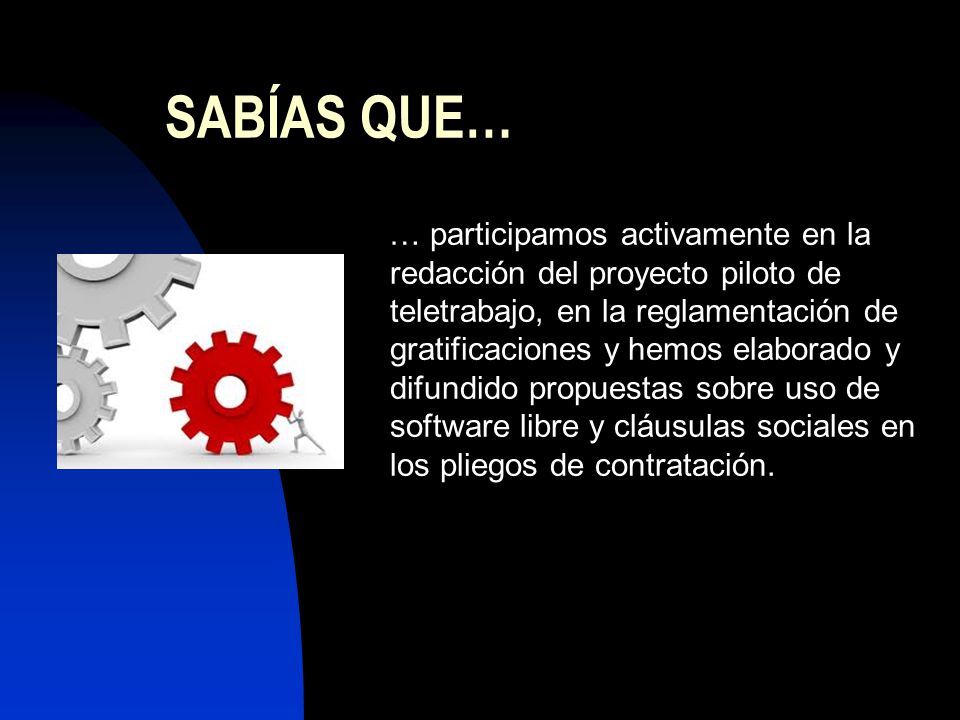 SABÍAS QUE…

… participamos activamente en la redacción del proyecto piloto de teletrabajo, en la reglamentación de gratificaciones y hemos elaborado y difundido propuestas sobre uso de software libre y cláusulas sociales en los pliegos de contratación.